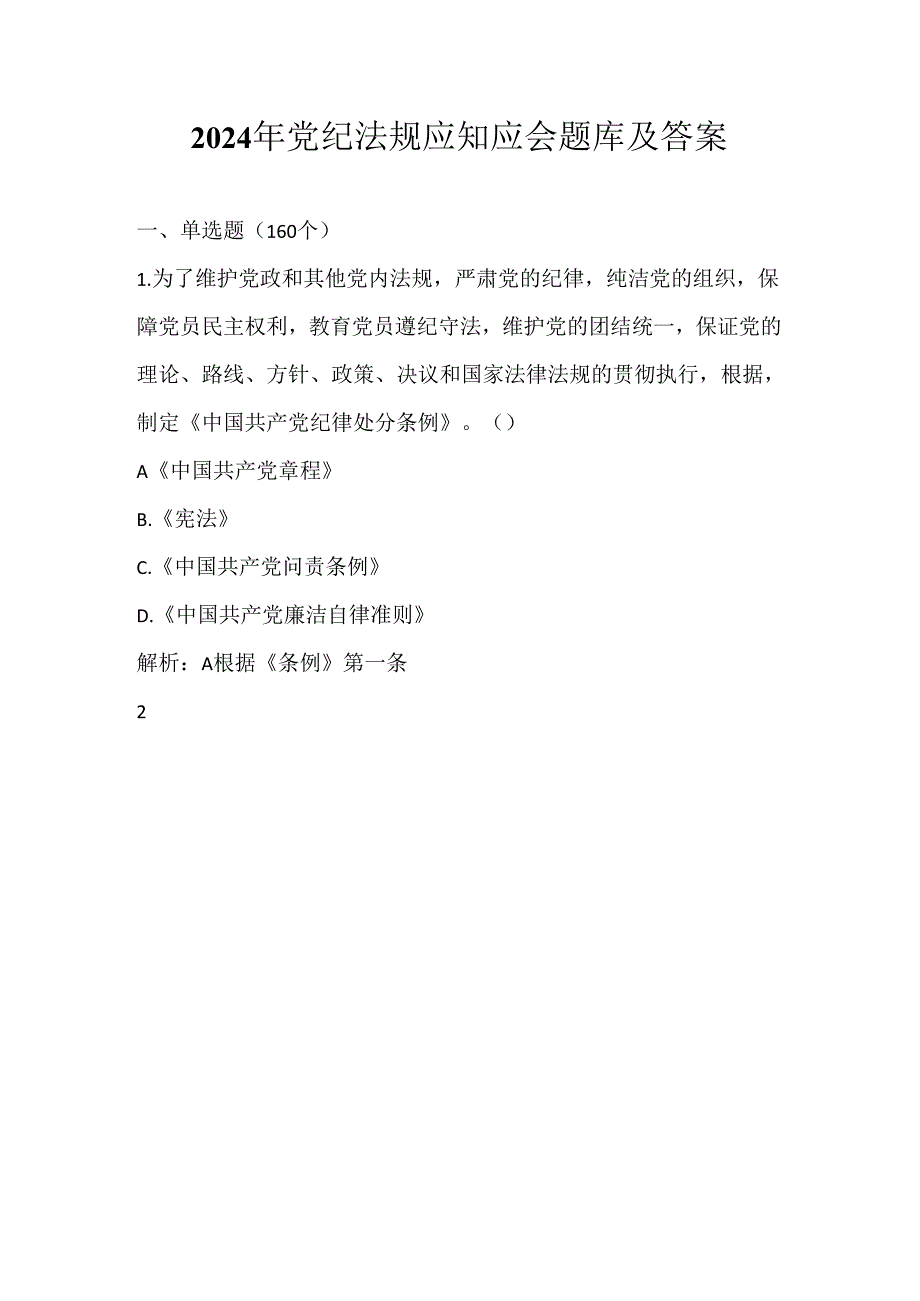 2024年党纪法规应知应会题库及答案

一、单选题（160个）

1.为了维护党政和其他党内法规，严肃党的纪律，纯洁党的组织，保障党员民主权利，教育党员遵纪守法，维护党的团结统一，保证党的理论、路线、方针、政策、决议和国家法律法规的贯彻执行，根据，制定《中国共产党纪律处分条例》。（）

A《中国共产党章程》

B.《宪法》

C.《中国共产党问责条例》

D.《中国共产党廉洁自律准则》

解析：A根据《条例》第一条

2